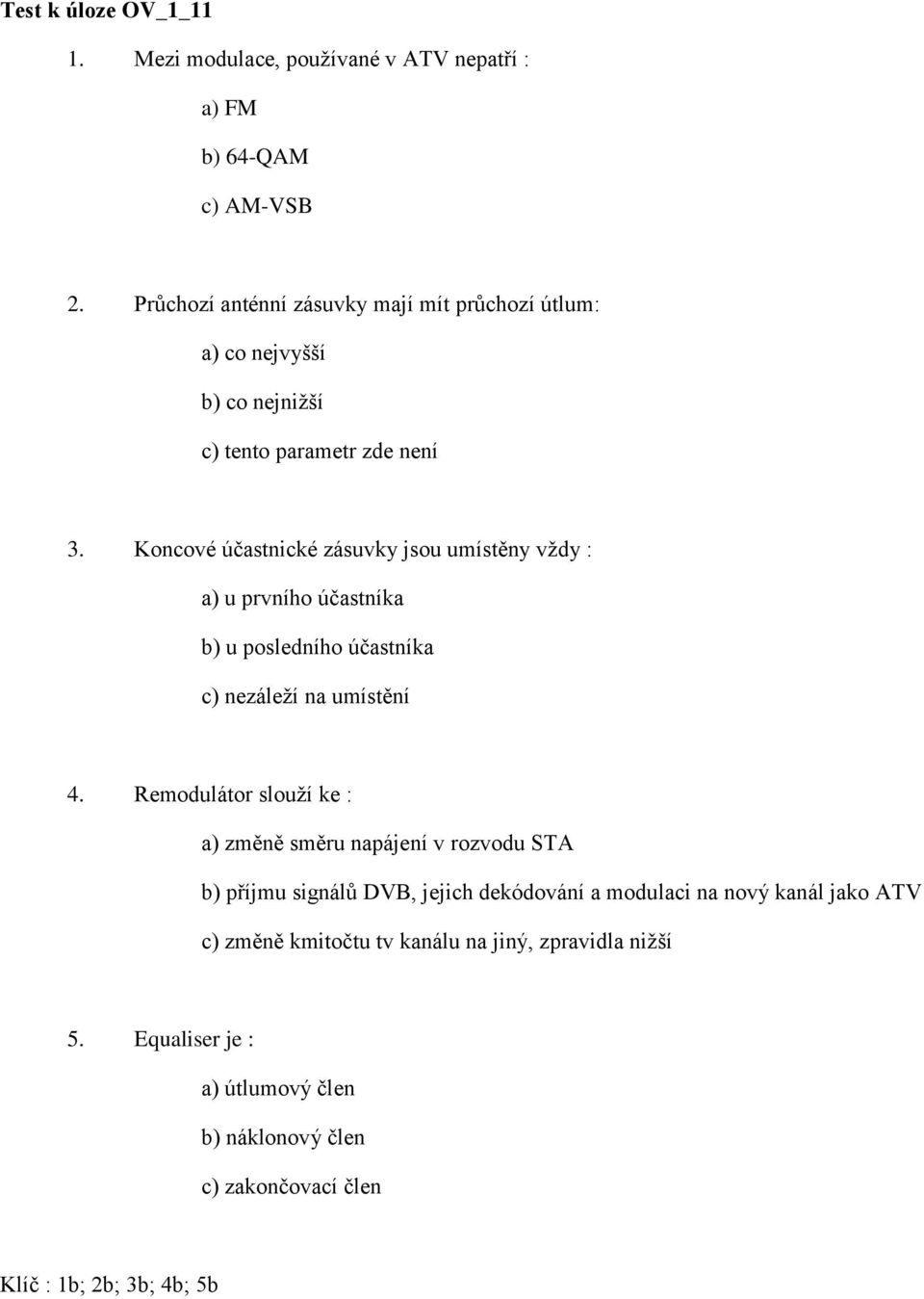 Test k úloze OV_1_11

1. Mezi modulace, používané v ATV nepatří :

a) FM

b) 64-QAM

c) AM-VSB

2. Průchozí anténní zásuvky mají mít průchozí útlum:

a) co nejvyšší

b) co nejnižší

c) tento parametr zde není

3. Koncové účastnické zásuvky jsou umístěny vždy :

a) u prvního účastníka

b) u posledního účastníka

c) nezáleží na umístění

4. Remodulátor slouží ke :

a) změně směru napájení v rozvodu STA

b) příjmu signálů DVB, jejich dekódování a modulaci na nový kanál jako ATV

c) změně kmitočtu tv kanálu na jiný, zpravidla nižší

5. Equaliser je :

a) útlumový člen

b) náklonový člen

c) zakončovací člen

Klíč : 1b; 2b; 3b; 4b; 5b